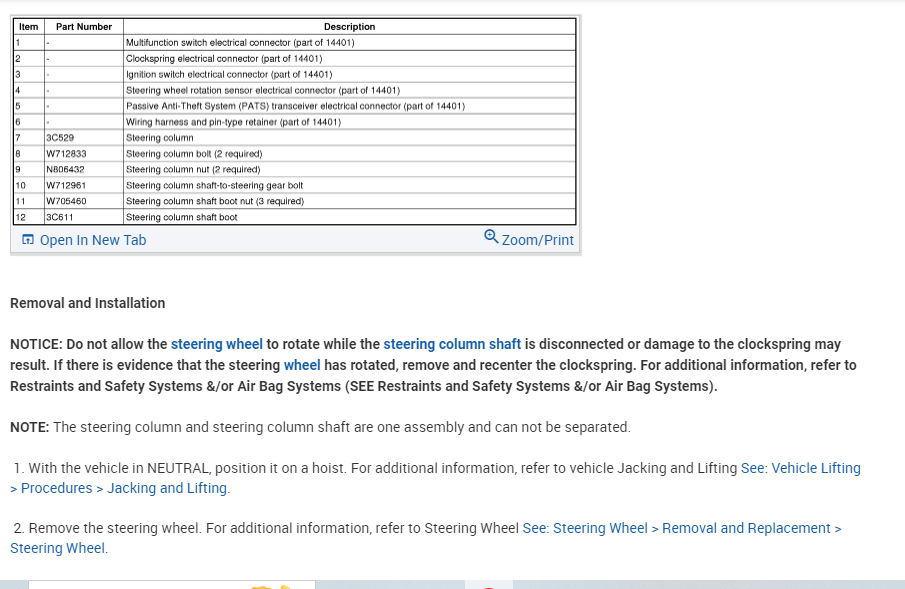 | Item | Part Number | Description |
|---|---|---|
| 1 | - | Multifunction switch electrical connector (part of 14401) |
| 2 | - | Clockspring electrical connector (part of 14401) |
| 3 | - | Ignition switch electrical connector (part of 14401) |
| 4 | - | Steering wheel rotation sensor electrical connector (part of 14401) |
| 5 | - | Passive Anti-Theft System (PATS) transceiver electrical connector (part of 14401) |
| 6 | - | Wiring harness and pin-type retainer (part of 14401) |
| 7 | 3C529 | Steering column |
| 8 | W712833 | Steering column bolt (2 required) |
| 9 | N806432 | Steering column nut (2 required) |
| 10 | W712961 | Steering column shaft-to-steering gear bolt |
| 11 | W705460 | Steering column shaft boot nut (3 required) |
| 12 | 3C611 | Steering column shaft boot |

Open In New Tab
Zoom/Print

Removal and Installation

NOTICE: Do not allow the steering wheel to rotate while the steering column shaft is disconnected or damage to the clockspring may result. If there is evidence that the steering wheel has rotated, remove and recenter the clockspring. For additional information, refer to Restraints and Safety Systems &/or Air Bag Systems (SEE Restraints and Safety Systems &/or Air Bag Systems).

NOTE: The steering column and steering column shaft are one assembly and can not be separated.

1. With the vehicle in NEUTRAL, position it on a hoist. For additional information, refer to vehicle Jacking and Lifting See: Vehicle Lifting > Procedures > Jacking and Lifting.

2. Remove the steering wheel. For additional information, refer to Steering Wheel See: Steering Wheel > Removal and Replacement > Steering Wheel.